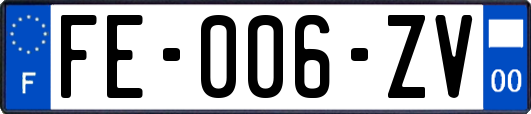 F

FE-006-ZV

00